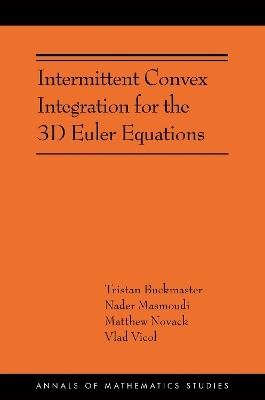 Intermittent Convex Integration for the 3D Euler Equations

Tristan Buckmaster
Nader Masmoudi
Matthew Novack
Vlad Vicol

ANNALS OF MATHEMATICS STUDIES